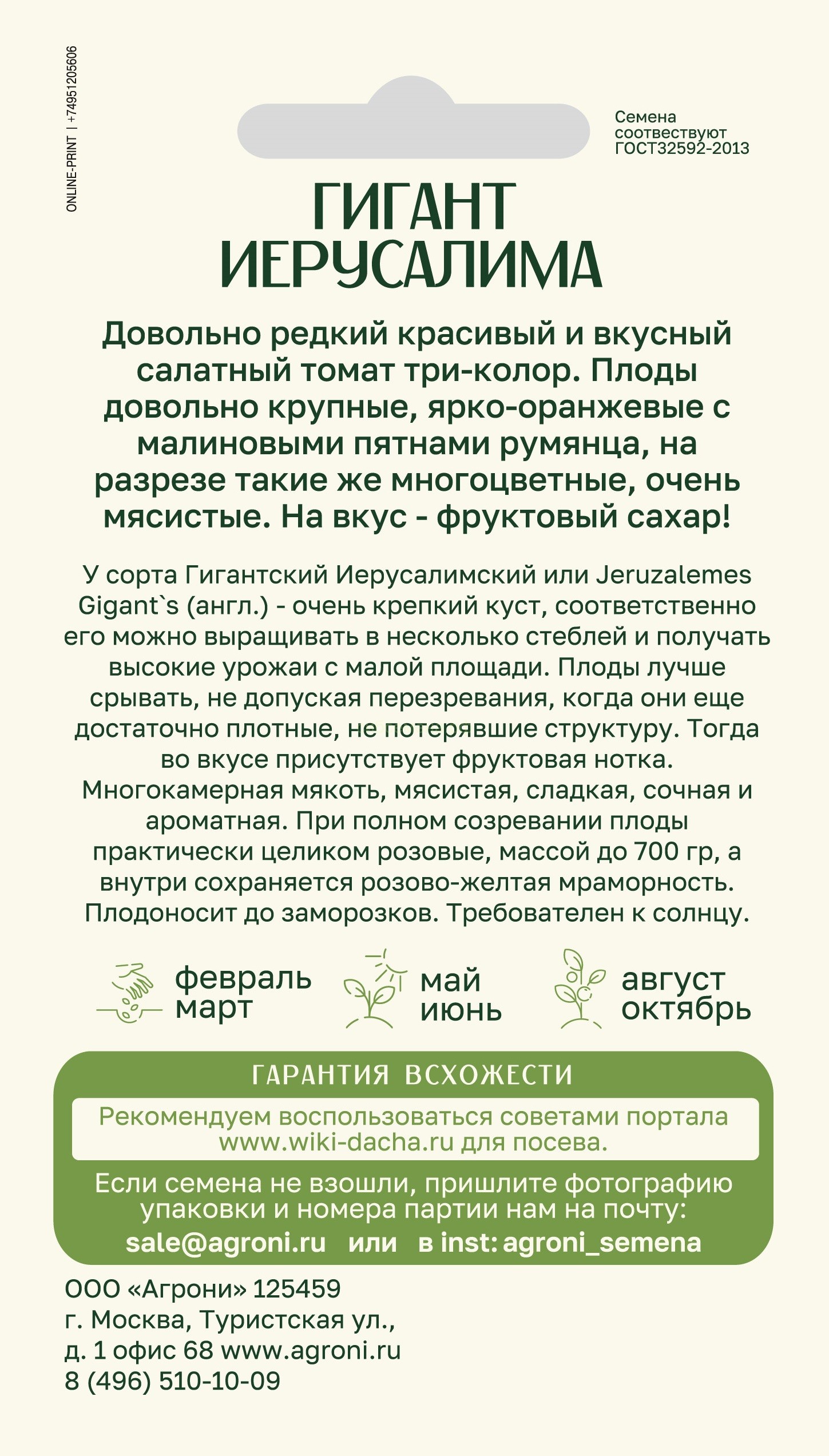 ONLINE-PRINT | +74951205606

Семена соотвествуют ГОСТ32592-2013

ГИГАНТ ИЕРУСАЛИМА

Довольно редкий красивый и вкусный салатный томат три-колор. Плоды довольно крупные, ярко-оранжевые с малиновыми пятнами румянца, на разрезе такие же многоцветные, очень мясистые. На вкус - фруктовый сахар!

У сорта Гигантский Иерусалимский или Jeruzalemes Gigant`s (англ.) - очень крепкий куст, соответственно его можно выращивать в несколько стеблей и получать высокие урожаи с малой площади. Плоды лучше срывать, не допуская перезревания, когда они еще достаточно плотные, не потерявшие структуру. Тогда во вкусе присутствует фруктовая нотка. Многокамерная мякоть, мясистая, сладкая, сочная и ароматная. При полном созревании плоды практически целиком розовые, массой до 700 гр, а внутри сохраняется розово-желтая мраморность. Плодоносит до заморозков. Требователен к солнцу.

февраль март

май июнь

август октябрь

ГАРАНТИЯ ВСХОЖЕСТИ

Рекомендуем воспользоваться советами портала www.wiki-dacha.ru для посева.

Если семена не взошли, пришлите фотографию упаковки и номера партии нам на почту:
sale@agroni.ru или в inst: agroni_semena

ООО «Агрони» 125459
г. Москва, Туристская ул.,
д. 1 офис 68 www.agroni.ru
8 (496) 510-10-09